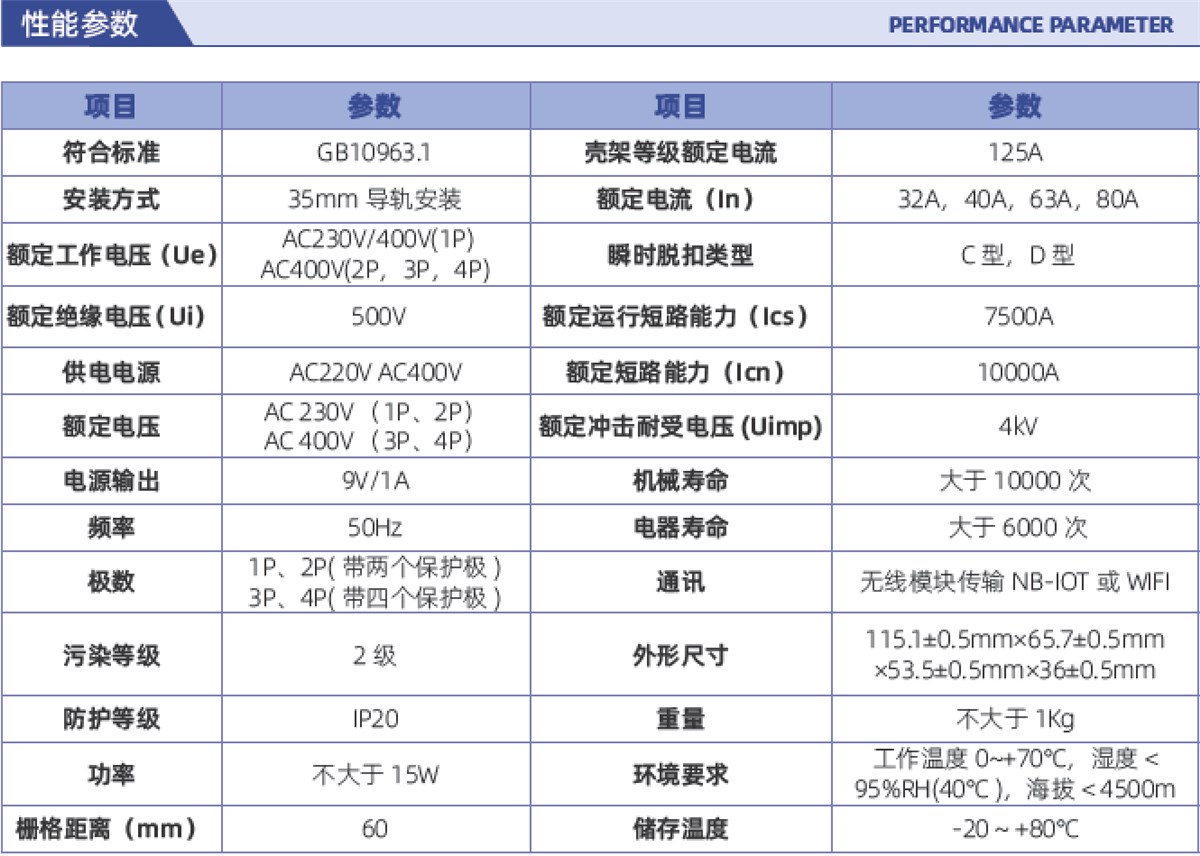 性能参数

PERFORMANCE PARAMETER

| 项目 | 参数 | 项目 | 参数 |
|---|---|---|---|
| 符合标准 | GB10963.1 | 壳架等级额定电流 | 125A |
| 安装方式 | 35mm 导轨安装 | 额定电流（In） | 32A，40A，63A，80A |
| 额定工作电压（Ue） | AC230V/400V(1P) AC400V(2P，3P，4P) | 瞬时脱扣类型 | C 型，D 型 |
| 额定绝缘电压（Ui） | 500V | 额定运行短路能力（Ics） | 7500A |
| 供电电源 | AC220V AC400V | 额定短路能力（Icn） | 10000A |
| 额定电压 | AC 230V （1P、2P） AC 400V （3P、4P） | 额定冲击耐受电压 (Uimp) | 4kV |
| 电源输出 | 9V/1A | 机械寿命 | 大于 10000 次 |
| 频率 | 50Hz | 电器寿命 | 大于 6000 次 |
| 极数 | 1P、2P( 带两个保护极 ) 3P、4P( 带四个保护极 ) | 通讯 | 无线模块传输 NB-IOT 或 WIFI |
| 污染等级 | 2 级 | 外形尺寸 | 115.1±0.5mm×65.7±0.5mm ×53.5±0.5mm×36±0.5mm |
| 防护等级 | IP20 | 重量 | 不大于 1Kg |
| 功率 | 不大于 15W | 环境要求 | 工作温度 0~+70℃，湿度 < 95%RH(40℃ )，海拔 < 4500m |
| 栅格距离（mm） | 60 | 储存温度 | -20 ~ +80℃ |